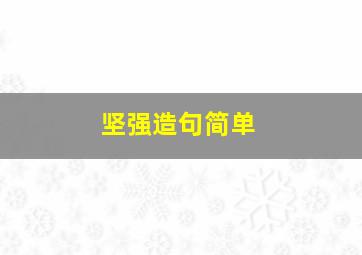 坚强造句简单